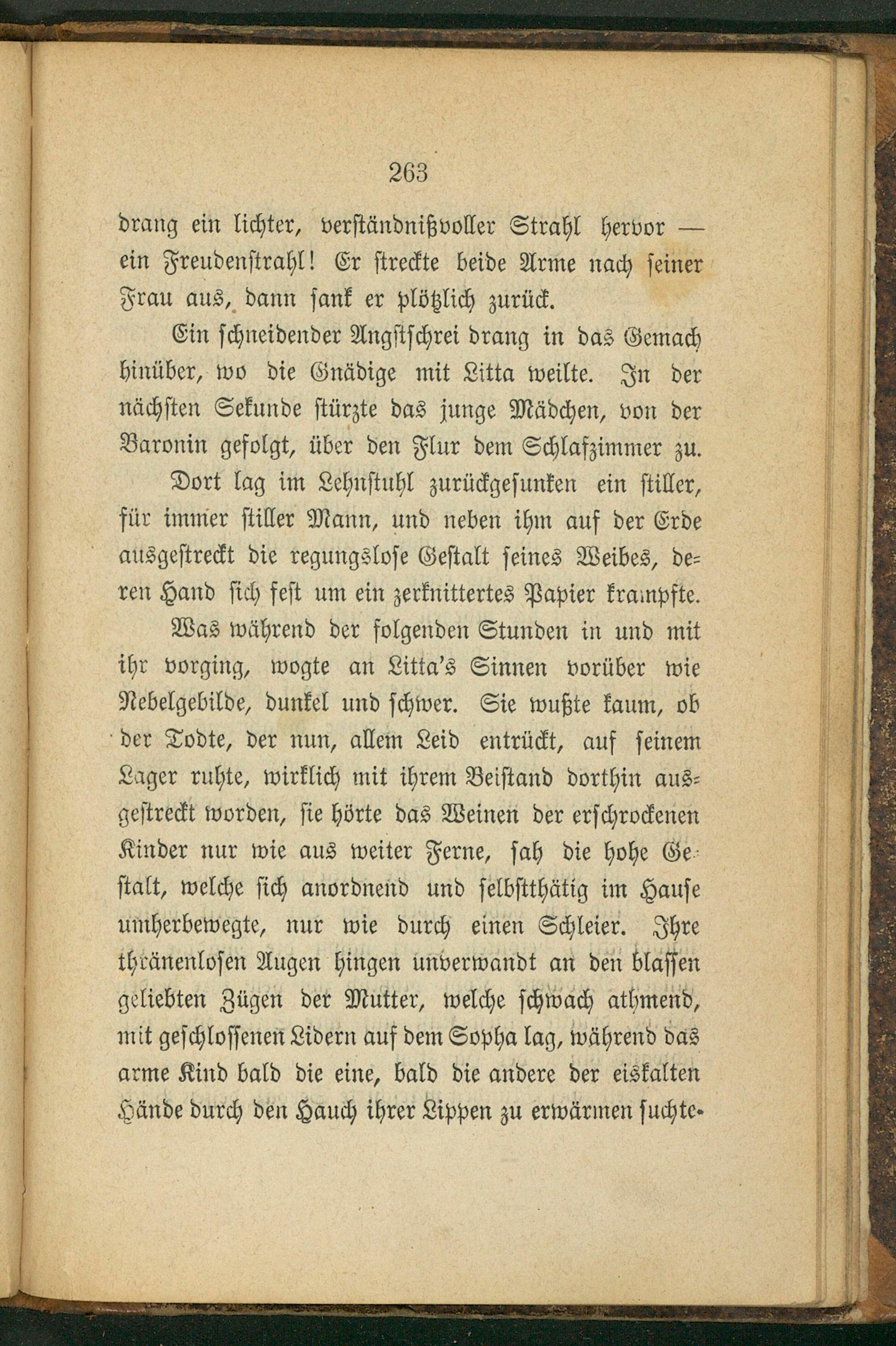 263

drang ein lichter, verständnißvoller Strahl hervor — ein Freudenstrahl! Er streckte beide Arme nach seiner Frau aus, dann sank er plötzlich zurück.

Ein schneidender Angstschrei drang in das Gemach hinüber, wo die Gnädige mit Litta weilte. In der nächsten Sekunde stürzte das junge Mädchen, von der Baronin gefolgt, über den Flur dem Schlafzimmer zu.

Dort lag im Lehnstuhl zurückgesunken ein stiller, für immer stiller Mann, und neben ihm auf der Erde ausgestreckt die regungslose Gestalt seines Weibes, deren Hand sich fest um ein zerknittertes Papier krampfte.

Was während der folgenden Stunden in und mit ihr vorging, wogte an Litta's Sinnen vorüber wie Nebelgebilde, dunkel und schwer. Sie wußte kaum, ob der Todte, der nun, allem Leid entrückt, auf seinem Lager ruhte, wirklich mit ihrem Beistand dorthin ausgestreckt worden, sie hörte das Weinen der erschrockenen Kinder nur wie aus weiter Ferne, sah die hohe Gestalt, welche sich anordnend und selbstthätig im Hause umherbewegte, nur wie durch einen Schleier. Ihre thränenlosen Augen hingen unverwandt an den blassen geliebten Zügen der Mutter, welche schwach athmend, mit geschlossenen Lidern auf dem Sopha lag, während das arme Kind bald die eine, bald die andere der eiskalten Hände durch den Hauch ihrer Lippen zu erwärmen suchte.